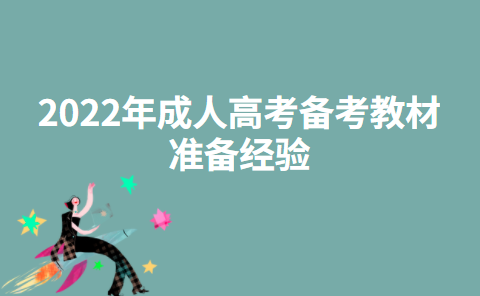 2022年成人高考备考教材准备经验